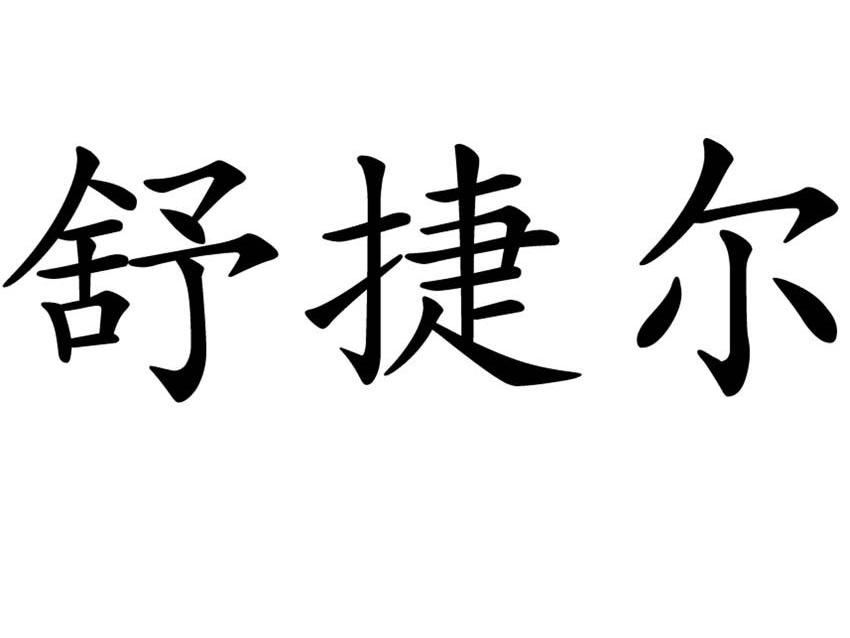 舒捷尔